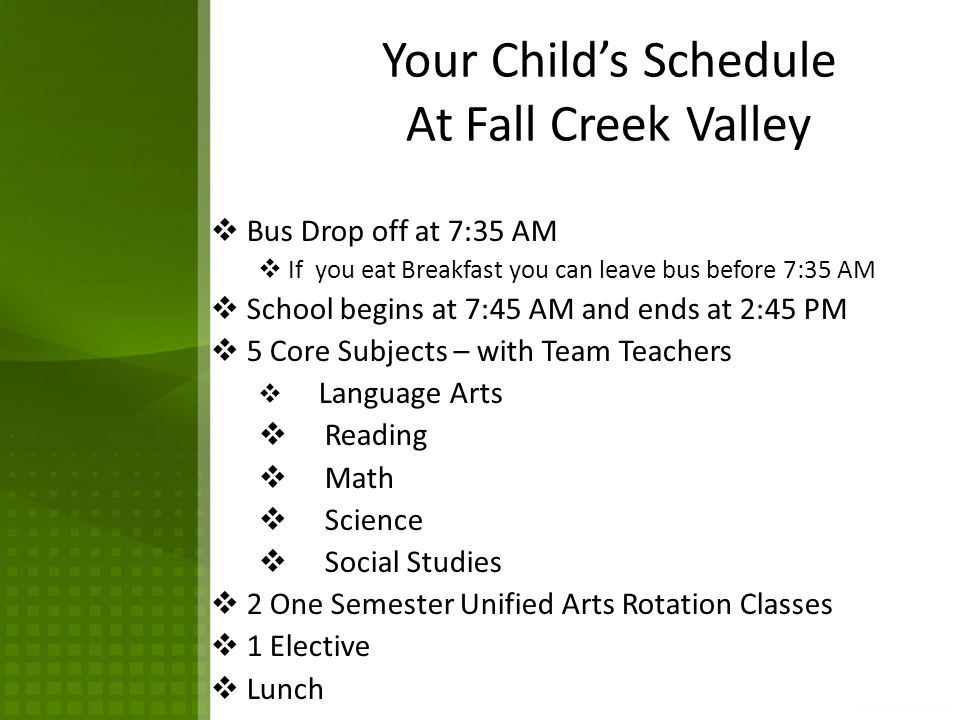 Your Child's Schedule
At Fall Creek Valley

❖ Bus Drop off at 7:35 AM
❖ If you eat Breakfast you can leave bus before 7:35 AM
❖ School begins at 7:45 AM and ends at 2:45 PM
❖ 5 Core Subjects – with Team Teachers
❖ Language Arts
❖ Reading
❖ Math
❖ Science
❖ Social Studies
❖ 2 One Semester Unified Arts Rotation Classes
❖ 1 Elective
❖ Lunch